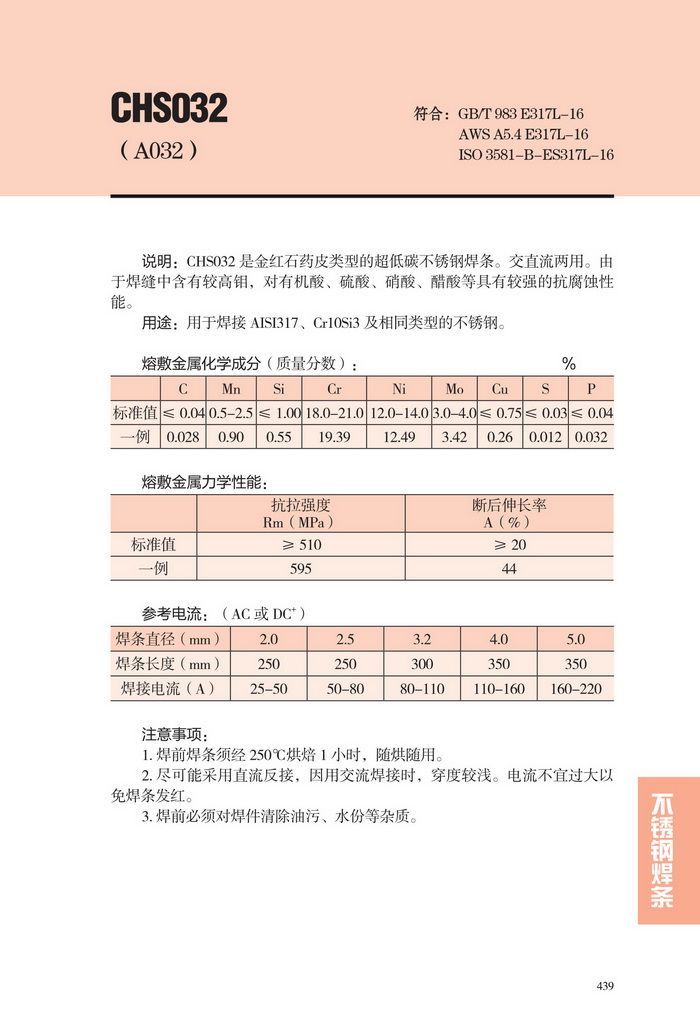 CHS032
（A032）

符合：GB/T 983 E317L-16
AWS A5.4 E317L-16
ISO 3581-B-ES317L-16

说明：CHS032 是金红石药皮类型的超低碳不锈钢焊条。交直流两用。由于焊缝中含有较高钼，对有机酸、硫酸、硝酸、醋酸等具有较强的抗腐蚀性能。

用途：用于焊接 AISI317、Cr10Si3 及相同类型的不锈钢。

熔敷金属化学成分（质量分数）：　%

| | C | Mn | Si | Cr | Ni | Mo | Cu | S | P |
|---|---|---|---|---|---|---|---|---|---|
| 标准值 | ≤ 0.04 | 0.5–2.5 | ≤ 1.00 | 18.0–21.0 | 12.0–14.0 | 3.0–4.0 | ≤ 0.75 | ≤ 0.03 | ≤ 0.04 |
| 一例 | 0.028 | 0.90 | 0.55 | 19.39 | 12.49 | 3.42 | 0.26 | 0.012 | 0.032 |

熔敷金属力学性能：

| | 抗拉强度 Rm（MPa） | 断后伸长率 A（%） |
|---|---|---|
| 标准值 | ≥ 510 | ≥ 20 |
| 一例 | 595 | 44 |

参考电流：（AC 或 DC$^+$）

| 焊条直径（mm） | 2.0 | 2.5 | 3.2 | 4.0 | 5.0 |
|---|---|---|---|---|---|
| 焊条长度（mm） | 250 | 250 | 300 | 350 | 350 |
| 焊接电流（A） | 25–50 | 50–80 | 80–110 | 110–160 | 160–220 |

注意事项：
1. 焊前焊条须经 250℃烘焙 1 小时，随烘随用。
2. 尽可能采用直流反接，因用交流焊接时，穿度较浅。电流不宜过大以免焊条发红。
3. 焊前必须对焊件清除油污、水份等杂质。

不锈钢焊条

439